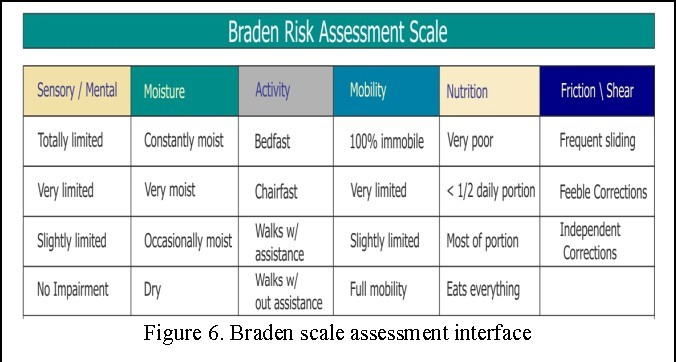 Braden Risk Assessment Scale

| Sensory / Mental | Moisture | Activity | Mobility | Nutrition | Friction \ Shear |
|---|---|---|---|---|---|
| Totally limited | Constantly moist | Bedfast | 100% immobile | Very poor | Frequent sliding |
| Very limited | Very moist | Chairfast | Very limited | < 1/2 daily portion | Feeble Corrections |
| Slightly limited | Occasionally moist | Walks w/ assistance | Slightly limited | Most of portion | Independent Corrections |
| No Impairment | Dry | Walks w/ out assistance | Full mobility | Eats everything | |

Figure 6. Braden scale assessment interface